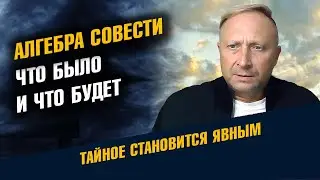 АЛГЕБРА СОВЕСТИ
ЧТО БЫЛО
И ЧТО БУДЕТ

ТАЙНОЕ СТАНОВИТСЯ ЯВНЫМ